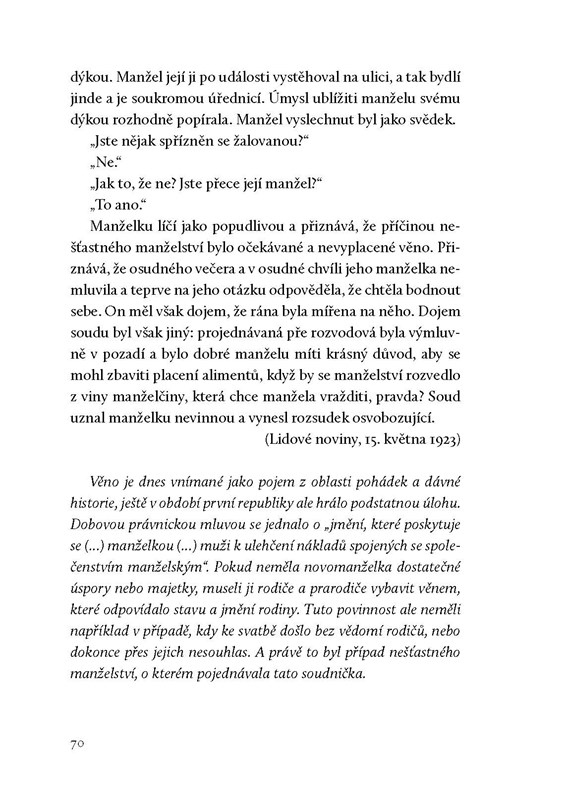 dýkou. Manžel její ji po události vystěhoval na ulici, a tak bydlí jinde a je soukromou úřednicí. Úmysl ublížiti manželu svému dýkou rozhodně popírala. Manžel vyslechnut byl jako svědek.

„Jste nějak spřízněn se žalovanou?“

„Ne.“

„Jak to, že ne? Jste přece její manžel?“

„To ano.“

Manželku líčí jako popudlivou a přiznává, že příčinou nešťastného manželství bylo očekávané a nevyplacené věno. Přiznává, že osudného večera a v osudné chvíli jeho manželka nemluvila a teprve na jeho otázku odpověděla, že chtěla bodnout sebe. On měl však dojem, že rána byla mířena na něho. Dojem soudu byl však jiný: projednávaná pře rozvodová byla výmluvně v pozadí a bylo dobré manželu míti krásný důvod, aby se mohl zbaviti placení alimentů, když by se manželství rozvedlo z viny manželčiny, která chce manžela vražditi, pravda? Soud uznal manželku nevinnou a vynesl rozsudek osvobozující.

(Lidové noviny, 15. května 1923)

Věno je dnes vnímané jako pojem z oblasti pohádek a dávné historie, ještě v období první republiky ale hrálo podstatnou úlohu. Dobovou právnickou mluvou se jednalo o „jmění, které poskytuje se (...) manželkou (...) muži k ulehčení nákladů spojených se společenstvím manželským“. Pokud neměla novomanželka dostatečné úspory nebo majetky, museli ji rodiče a prarodiče vybavit věnem, které odpovídalo stavu a jmění rodiny. Tuto povinnost ale neměli například v případě, kdy ke svatbě došlo bez vědomí rodičů, nebo dokonce přes jejich nesouhlas. A právě to byl případ nešťastného manželství, o kterém pojednávala tato soudnička.

70